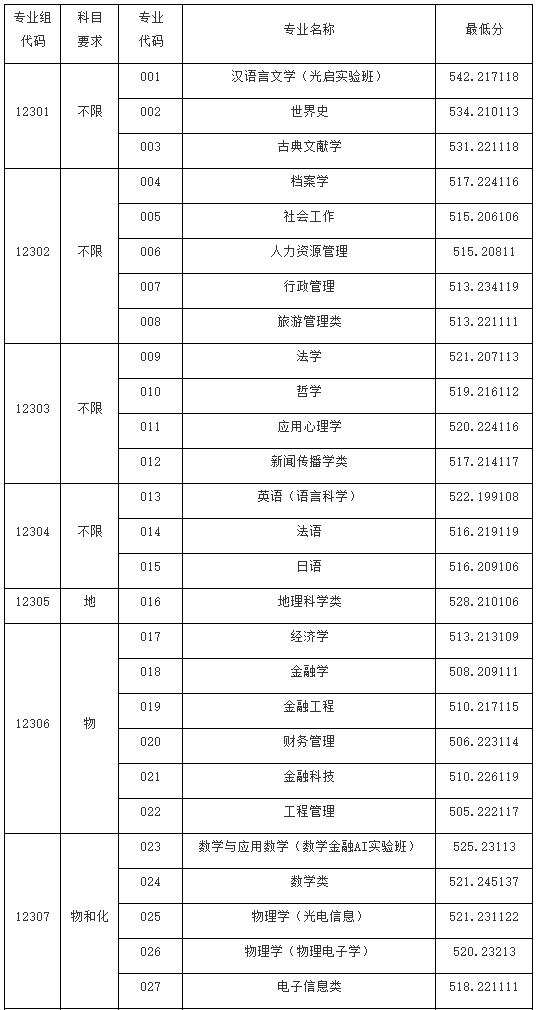 | 专业组代码 | 科目要求 | 专业代码 | 专业名称 | 最低分 |
|---|---|---|---|---|
| 12301 | 不限 | 001 | 汉语言文学（光启实验班） | 542.217118 |
|  |  | 002 | 世界史 | 534.210113 |
|  |  | 003 | 古典文献学 | 531.221118 |
| 12302 | 不限 | 004 | 档案学 | 517.224116 |
|  |  | 005 | 社会工作 | 515.206106 |
|  |  | 006 | 人力资源管理 | 515.20811 |
|  |  | 007 | 行政管理 | 513.234119 |
|  |  | 008 | 旅游管理类 | 513.221111 |
| 12303 | 不限 | 009 | 法学 | 521.207113 |
|  |  | 010 | 哲学 | 519.216112 |
|  |  | 011 | 应用心理学 | 520.224116 |
|  |  | 012 | 新闻传播学类 | 517.214117 |
| 12304 | 不限 | 013 | 英语（语言科学） | 522.199108 |
|  |  | 014 | 法语 | 516.219119 |
|  |  | 015 | 日语 | 516.209106 |
| 12305 | 地 | 016 | 地理科学类 | 528.210106 |
| 12306 | 物 | 017 | 经济学 | 513.213109 |
|  |  | 018 | 金融学 | 508.209111 |
|  |  | 019 | 金融工程 | 510.217115 |
|  |  | 020 | 财务管理 | 506.223114 |
|  |  | 021 | 金融科技 | 510.226119 |
|  |  | 022 | 工程管理 | 505.222117 |
| 12307 | 物和化 | 023 | 数学与应用数学（数学金融AI实验班） | 525.23113 |
|  |  | 024 | 数学类 | 521.245137 |
|  |  | 025 | 物理学（光电信息） | 521.231122 |
|  |  | 026 | 物理学（物理电子学） | 520.23213 |
|  |  | 027 | 电子信息类 | 518.221111 |